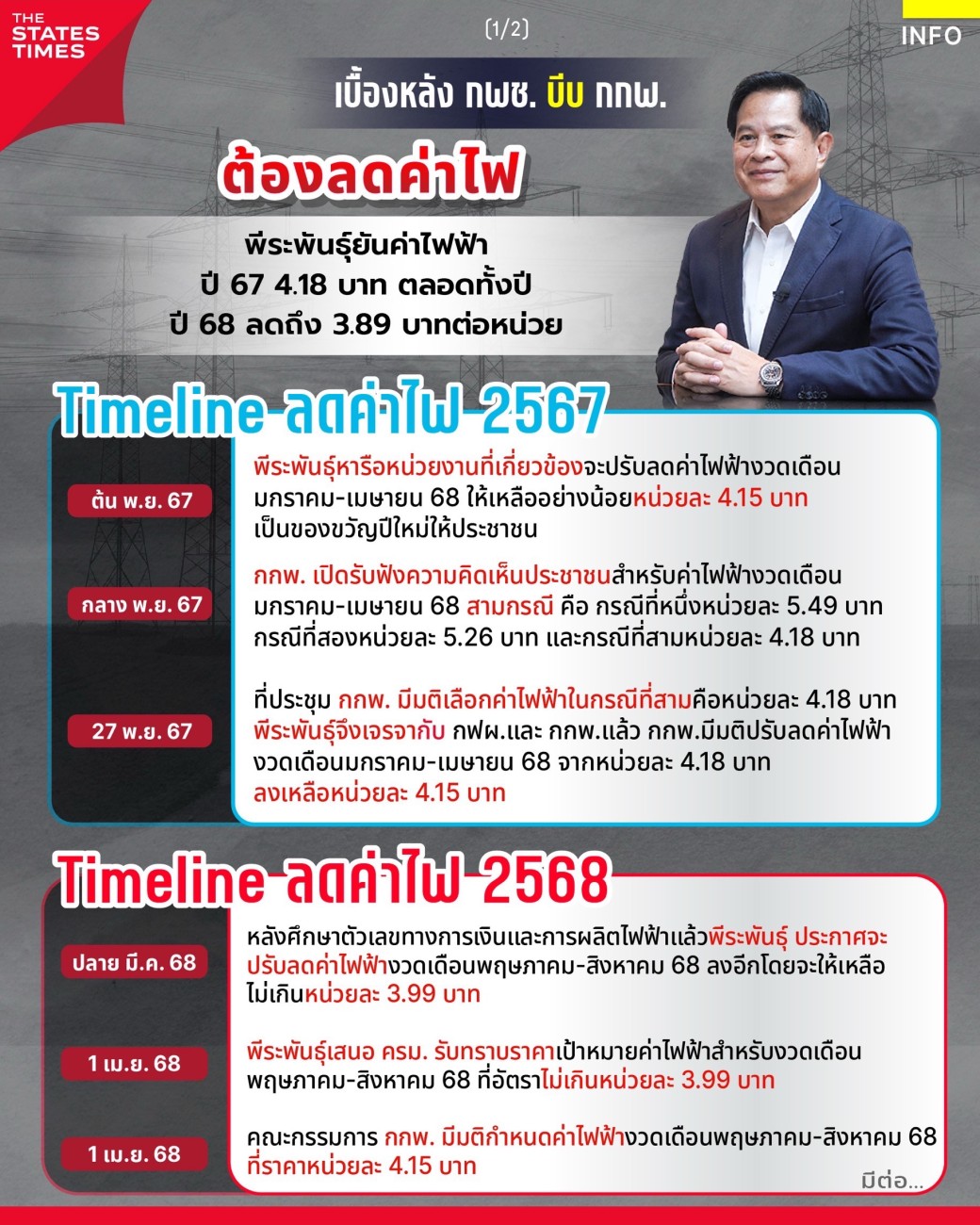 THE STATES TIMES

(1/2)

INFO

เบื้องหลัง กพช. บีบ กกพ.

ต้องลดค่าไฟ

พีระพันธุ์ยันค่าไฟฟ้า
ปี 67 4.18 บาท ตลอดทั้งปี
ปี 68 ลดถึง 3.89 บาทต่อหน่วย

Timeline ลดค่าไฟ 2567

ต้น พ.ย. 67

พีระพันธุ์หารือหน่วยงานที่เกี่ยวข้องจะปรับลดค่าไฟฟ้างวดเดือนมกราคม-เมษายน 68 ให้เหลืออย่างน้อยหน่วยละ 4.15 บาท เป็นของขวัญปีใหม่ให้ประชาชน

กลาง พ.ย. 67

กกพ. เปิดรับฟังความคิดเห็นประชาชนสำหรับค่าไฟฟ้างวดเดือนมกราคม-เมษายน 68 สามกรณี คือ กรณีที่หนึ่งหน่วยละ 5.49 บาท กรณีที่สองหน่วยละ 5.26 บาท และกรณีที่สามหน่วยละ 4.18 บาท

27 พ.ย. 67

ที่ประชุม กกพ. มีมติเลือกค่าไฟฟ้าในกรณีที่สามคือหน่วยละ 4.18 บาท พีระพันธุ์จึงเจรจากับ กฟผ.และ กกพ.แล้ว กกพ.มีมติปรับลดค่าไฟฟ้างวดเดือนมกราคม-เมษายน 68 จากหน่วยละ 4.18 บาท ลงเหลือหน่วยละ 4.15 บาท

Timeline ลดค่าไฟ 2568

ปลาย มี.ค. 68

หลังศึกษาตัวเลขทางการเงินและการผลิตไฟฟ้าแล้วพีระพันธุ์ ประกาศจะปรับลดค่าไฟฟ้างวดเดือนพฤษภาคม-สิงหาคม 68 ลงอีกโดยจะให้เหลือไม่เกินหน่วยละ 3.99 บาท

1 เม.ย. 68

พีระพันธุ์เสนอ ครม. รับทราบราคาเป้าหมายค่าไฟฟ้าสำหรับงวดเดือนพฤษภาคม-สิงหาคม 68 ที่อัตราไม่เกินหน่วยละ 3.99 บาท

1 เม.ย. 68

คณะกรรมการ กกพ. มีมติกำหนดค่าไฟฟ้างวดเดือนพฤษภาคม-สิงหาคม 68 ที่ราคาหน่วยละ 4.15 บาท

มีต่อ...